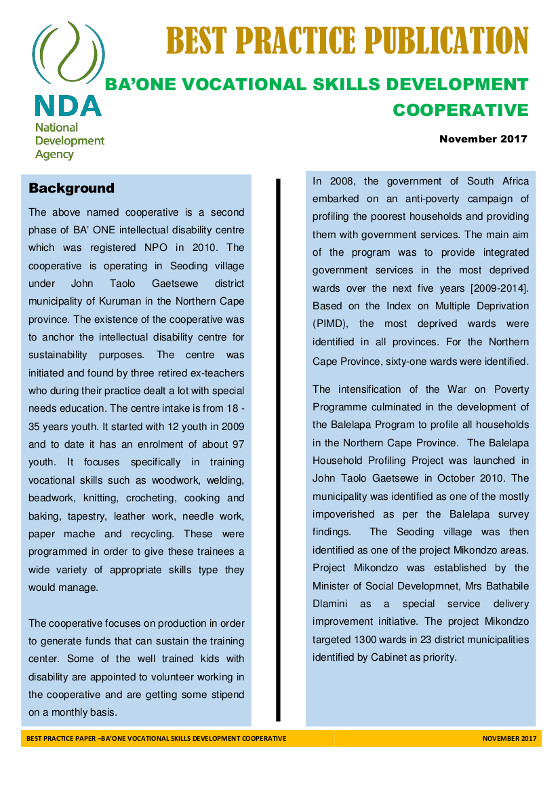 NDA
National Development Agency

BEST PRACTICE PUBLICATION

BA'ONE VOCATIONAL SKILLS DEVELOPMENT COOPERATIVE

November 2017

Background

The above named cooperative is a second phase of BA' ONE intellectual disability centre which was registered NPO in 2010. The cooperative is operating in Seoding village under John Taolo Gaetsewe district municipality of Kuruman in the Northern Cape province. The existence of the cooperative was to anchor the intellectual disability centre for sustainability purposes. The centre was initiated and found by three retired ex-teachers who during their practice dealt a lot with special needs education. The centre intake is from 18 - 35 years youth. It started with 12 youth in 2009 and to date it has an enrolment of about 97 youth. It focuses specifically in training vocational skills such as woodwork, welding, beadwork, knitting, crocheting, cooking and baking, tapestry, leather work, needle work, paper mache and recycling. These were programmed in order to give these trainees a wide variety of appropriate skills type they would manage.

The cooperative focuses on production in order to generate funds that can sustain the training center. Some of the well trained kids with disability are appointed to volunteer working in the cooperative and are getting some stipend on a monthly basis.

In 2008, the government of South Africa embarked on an anti-poverty campaign of profiling the poorest households and providing them with government services. The main aim of the program was to provide integrated government services in the most deprived wards over the next five years [2009-2014]. Based on the Index on Multiple Deprivation (PIMD), the most deprived wards were identified in all provinces. For the Northern Cape Province, sixty-one wards were identified.

The intensification of the War on Poverty Programme culminated in the development of the Balelapa Program to profile all households in the Northern Cape Province. The Balelapa Household Profiling Project was launched in John Taolo Gaetsewe in October 2010. The municipality was identified as one of the mostly impoverished as per the Balelapa survey findings. The Seoding village was then identified as one of the project Mikondzo areas. Project Mikondzo was established by the Minister of Social Developmnet, Mrs Bathabile Dlamini as a special service delivery improvement initiative. The project Mikondzo targeted 1300 wards in 23 district municipalities identified by Cabinet as priority.

BEST PRACTICE PAPER –BA'ONE VOCATIONAL SKILLS DEVELOPMENT COOPERATIVE

NOVEMBER 2017